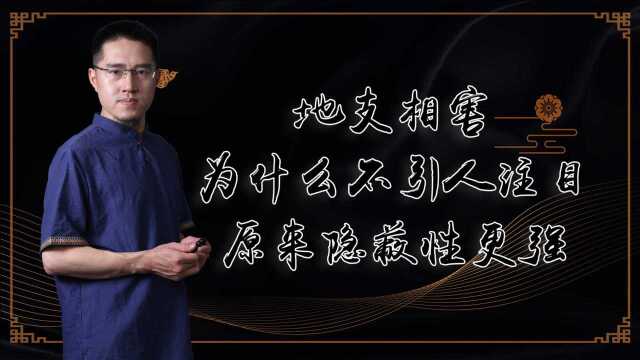 地支相害
为什么不引人注目
原来隐蔽性更强